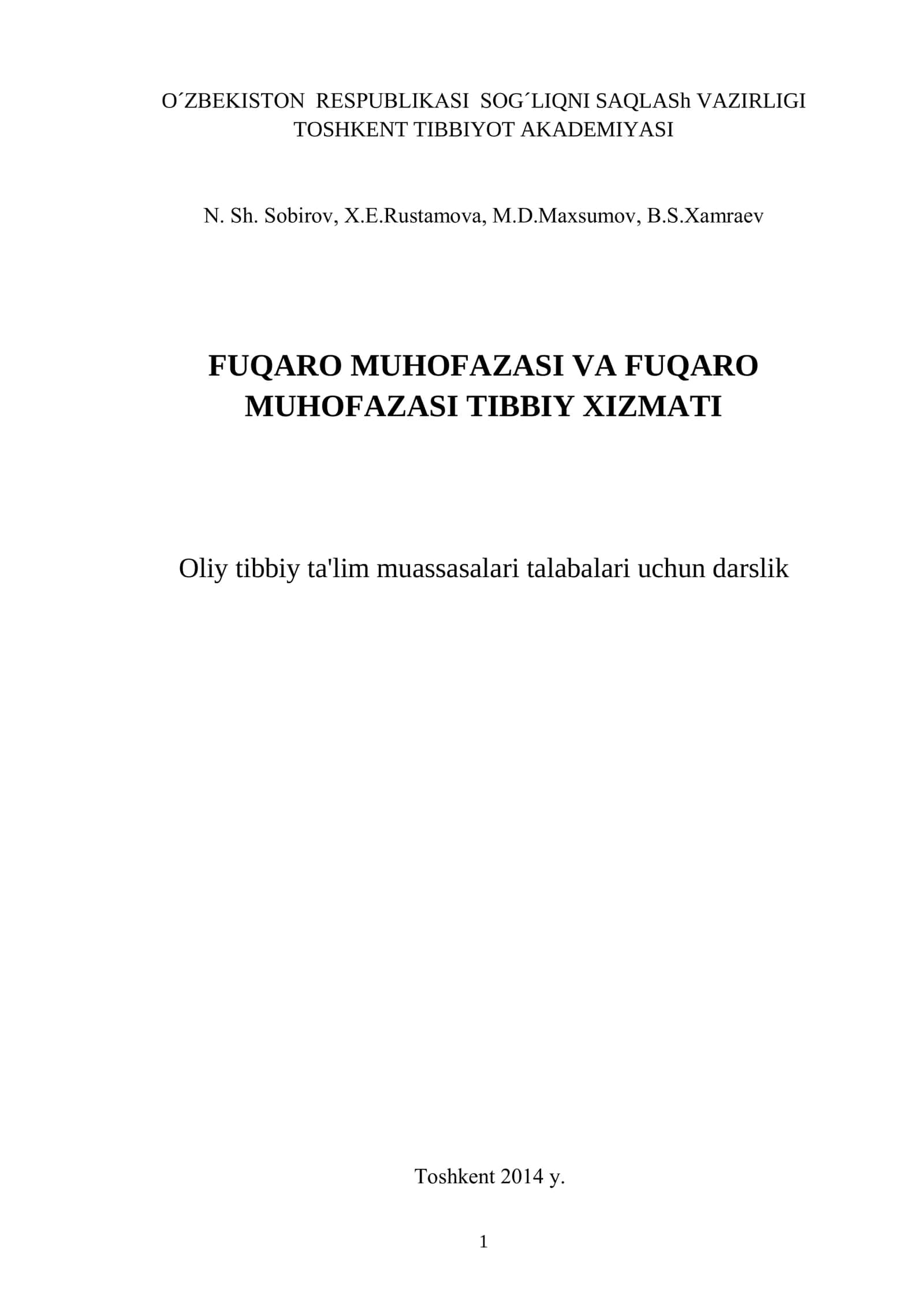 O´ZBEKISTON RESPUBLIKASI SOG´LIQNI SAQLASh VAZIRLIGI
TOSHKENT TIBBIYOT AKADEMIYASI

N. Sh. Sobirov, X.E.Rustamova, M.D.Maxsumov, B.S.Xamraev

FUQARO MUHOFAZASI VA FUQARO MUHOFAZASI TIBBIY XIZMATI

Oliy tibbiy ta'lim muassasalari talabalari uchun darslik

Toshkent 2014 y.

1